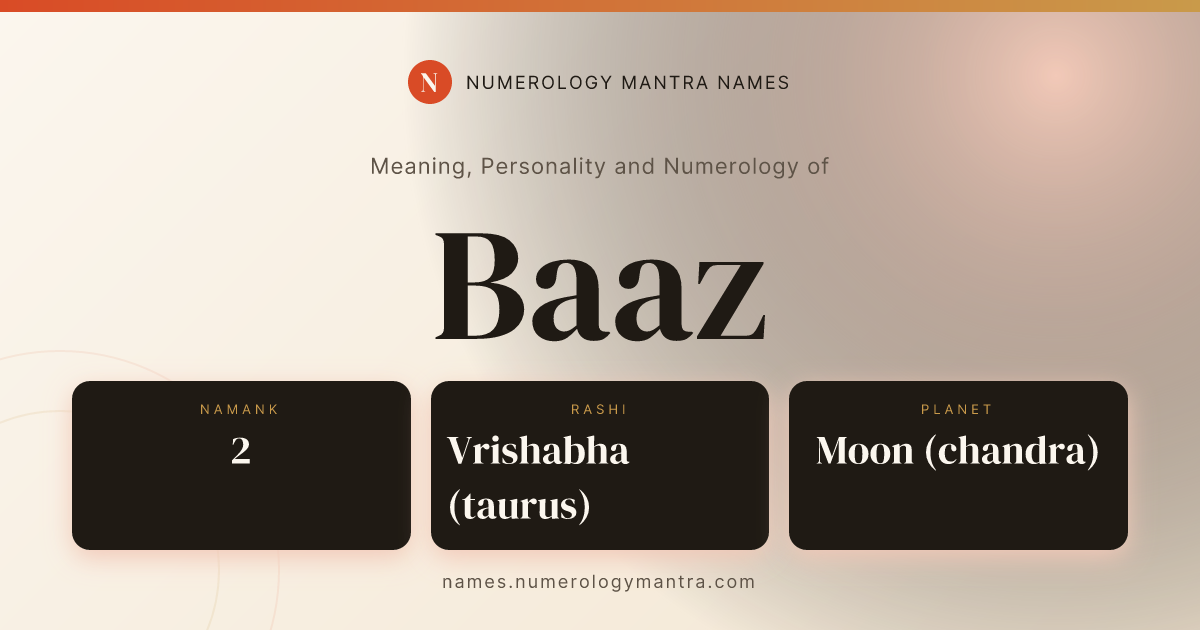 N NUMEROLOGY MANTRA NAMES

Meaning, Personality and Numerology of

Baaz

NAMANK
2

RASHI
Vrishabha (taurus)

PLANET
Moon (chandra)

names.numerologymantra.com